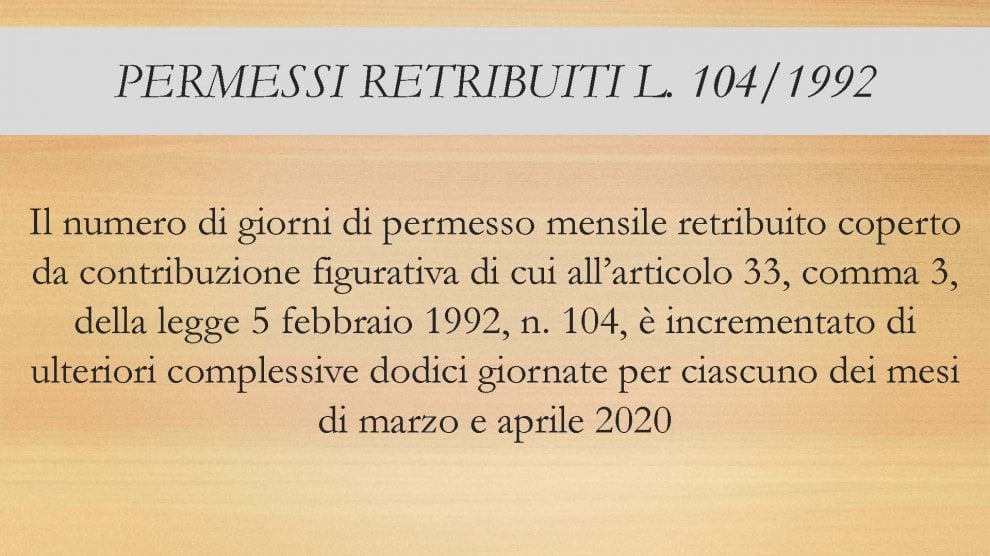 PERMESSI RETRIBUITI L. 104/1992

Il numero di giorni di permesso mensile retribuito coperto da contribuzione figurativa di cui all'articolo 33, comma 3, della legge 5 febbraio 1992, n. 104, è incrementato di ulteriori complessive dodici giornate per ciascuno dei mesi di marzo e aprile 2020